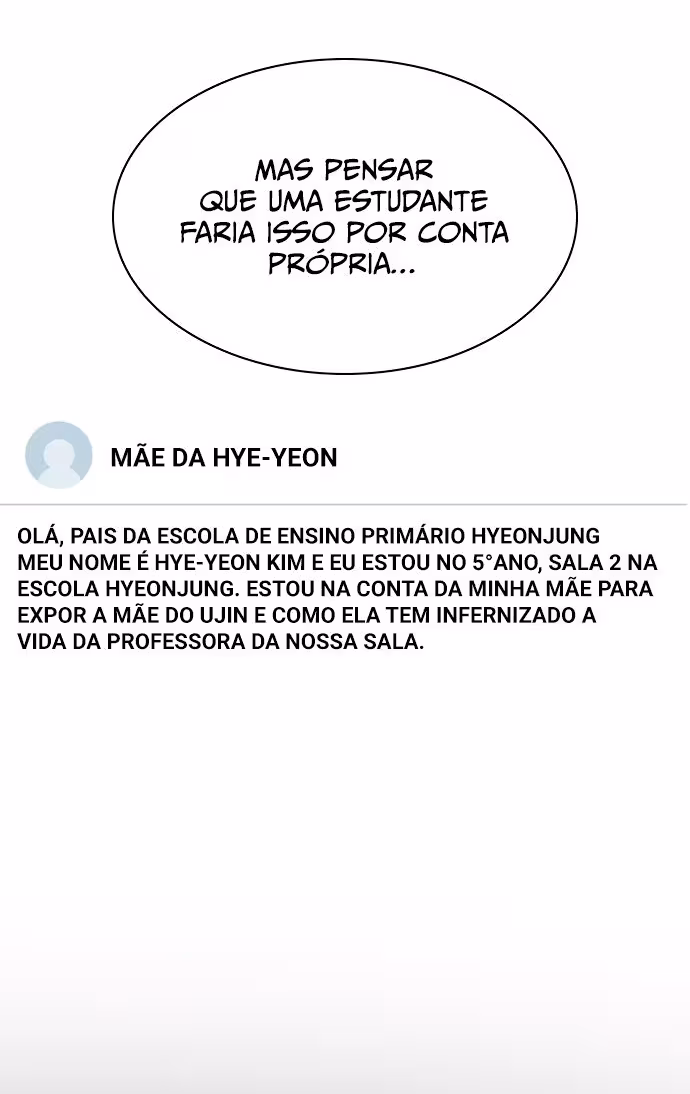 MAS PENSAR QUE UMA ESTUDANTE FARIA ISSO POR CONTA PRÓPRIA...

MÃE DA HYE-YEON

OLÁ, PAIS DA ESCOLA DE ENSINO PRIMÁRIO HYEONJUNG
MEU NOME É HYE-YEON KIM E EU ESTOU NO 5°ANO, SALA 2 NA ESCOLA HYEONJUNG. ESTOU NA CONTA DA MINHA MÃE PARA EXPOR A MÃE DO UJIN E COMO ELA TEM INFERNIZADO A VIDA DA PROFESSORA DA NOSSA SALA.